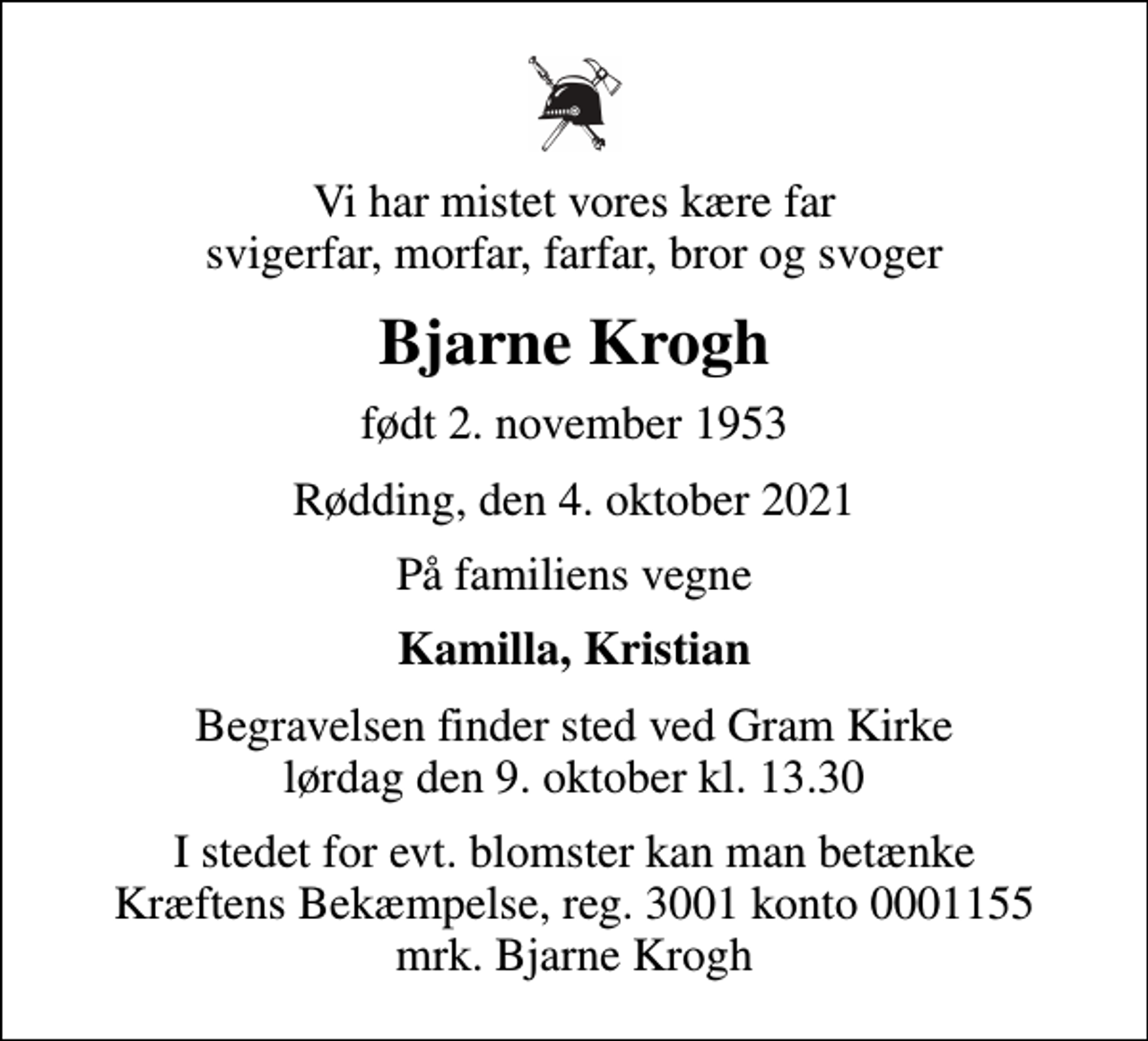 Vi har mistet vores kære far
svigerfar, morfar, farfar, bror og svoger

Bjarne Krogh

født 2. november 1953

Rødding, den 4. oktober 2021

På familiens vegne

Kamilla, Kristian

Begravelsen finder sted ved Gram Kirke
lørdag den 9. oktober kl. 13.30

I stedet for evt. blomster kan man betænke
Kræftens Bekæmpelse, reg. 3001 konto 0001155
mrk. Bjarne Krogh